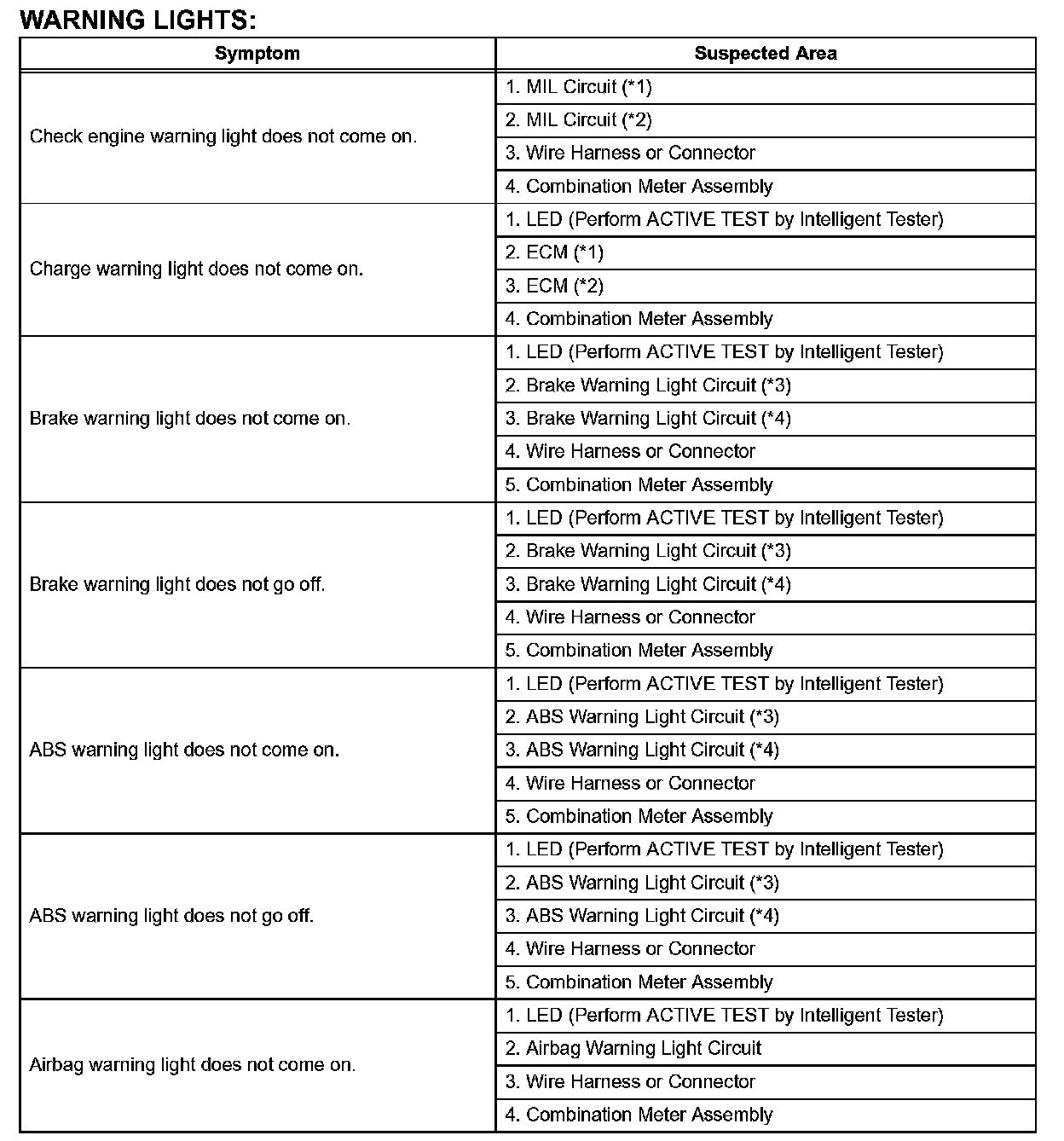 WARNING LIGHTS:

| Symptom | Suspected Area |
|---|---|
| Check engine warning light does not come on. | 1. MIL Circuit (*1) |
| | 2. MIL Circuit (*2) |
| | 3. Wire Harness or Connector |
| | 4. Combination Meter Assembly |
| Charge warning light does not come on. | 1. LED (Perform ACTIVE TEST by Intelligent Tester) |
| | 2. ECM (*1) |
| | 3. ECM (*2) |
| | 4. Combination Meter Assembly |
| Brake warning light does not come on. | 1. LED (Perform ACTIVE TEST by Intelligent Tester) |
| | 2. Brake Warning Light Circuit (*3) |
| | 3. Brake Warning Light Circuit (*4) |
| | 4. Wire Harness or Connector |
| | 5. Combination Meter Assembly |
| Brake warning light does not go off. | 1. LED (Perform ACTIVE TEST by Intelligent Tester) |
| | 2. Brake Warning Light Circuit (*3) |
| | 3. Brake Warning Light Circuit (*4) |
| | 4. Wire Harness or Connector |
| | 5. Combination Meter Assembly |
| ABS warning light does not come on. | 1. LED (Perform ACTIVE TEST by Intelligent Tester) |
| | 2. ABS Warning Light Circuit (*3) |
| | 3. ABS Warning Light Circuit (*4) |
| | 4. Wire Harness or Connector |
| | 5. Combination Meter Assembly |
| ABS warning light does not go off. | 1. LED (Perform ACTIVE TEST by Intelligent Tester) |
| | 2. ABS Warning Light Circuit (*3) |
| | 3. ABS Warning Light Circuit (*4) |
| | 4. Wire Harness or Connector |
| | 5. Combination Meter Assembly |
| Airbag warning light does not come on. | 1. LED (Perform ACTIVE TEST by Intelligent Tester) |
| | 2. Airbag Warning Light Circuit |
| | 3. Wire Harness or Connector |
| | 4. Combination Meter Assembly |